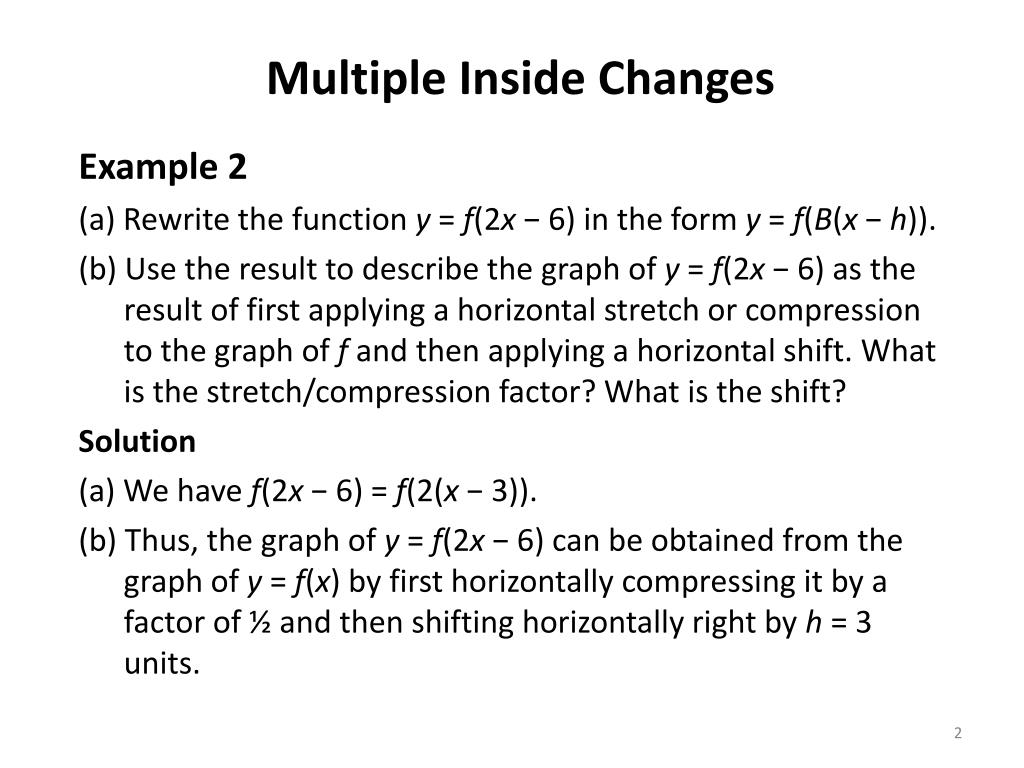 Multiple Inside Changes

Example 2

(a) Rewrite the function $y = f(2x - 6)$ in the form $y = f(B(x - h))$.

(b) Use the result to describe the graph of $y = f(2x - 6)$ as the result of first applying a horizontal stretch or compression to the graph of $f$ and then applying a horizontal shift. What is the stretch/compression factor? What is the shift?

Solution

(a) We have $f(2x - 6) = f(2(x - 3))$.

(b) Thus, the graph of $y = f(2x - 6)$ can be obtained from the graph of $y = f(x)$ by first horizontally compressing it by a factor of ½ and then shifting horizontally right by $h = 3$ units.

2